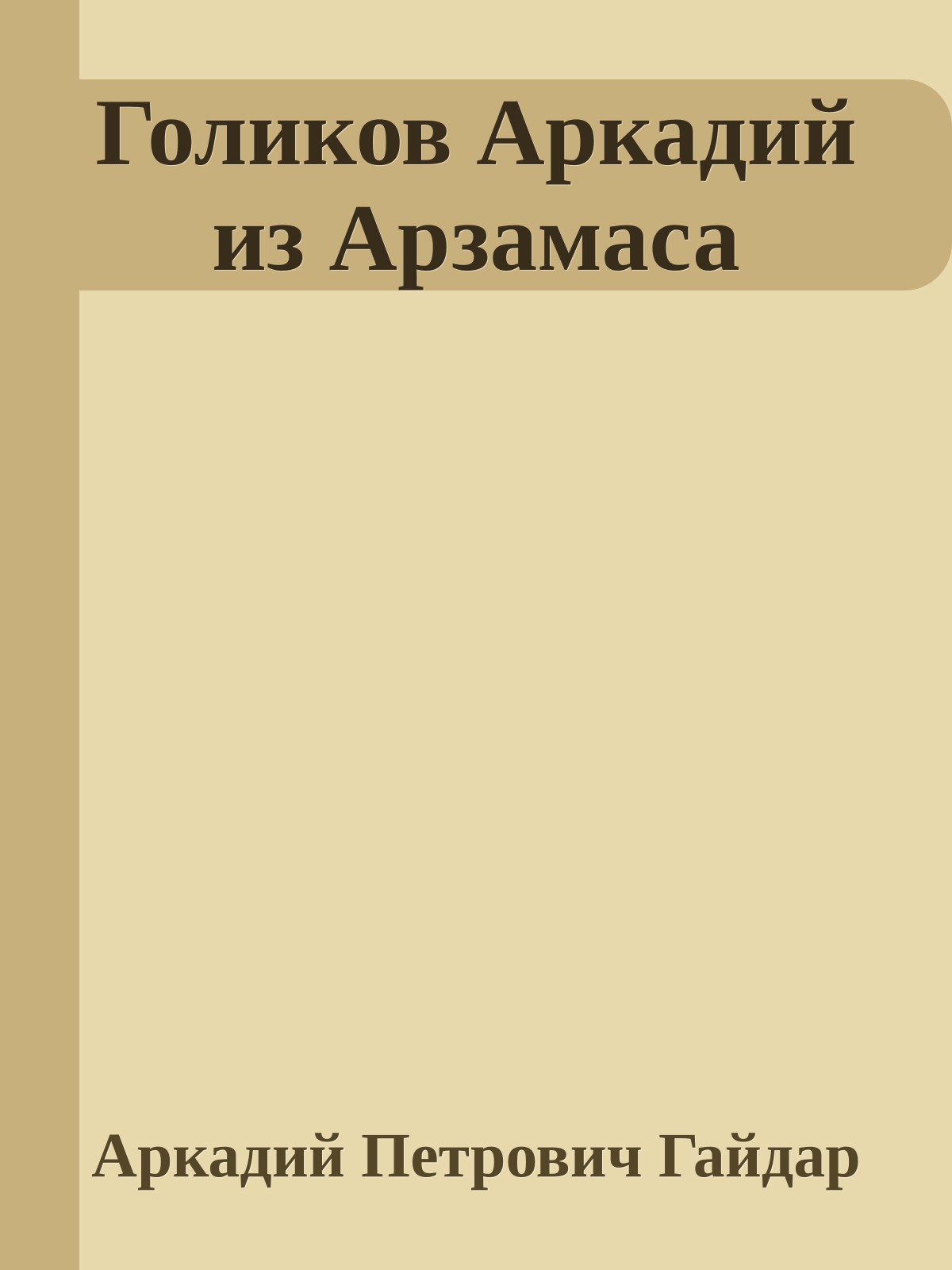 Голиков Аркадий из Арзамаса

Аркадий Петрович Гайдар